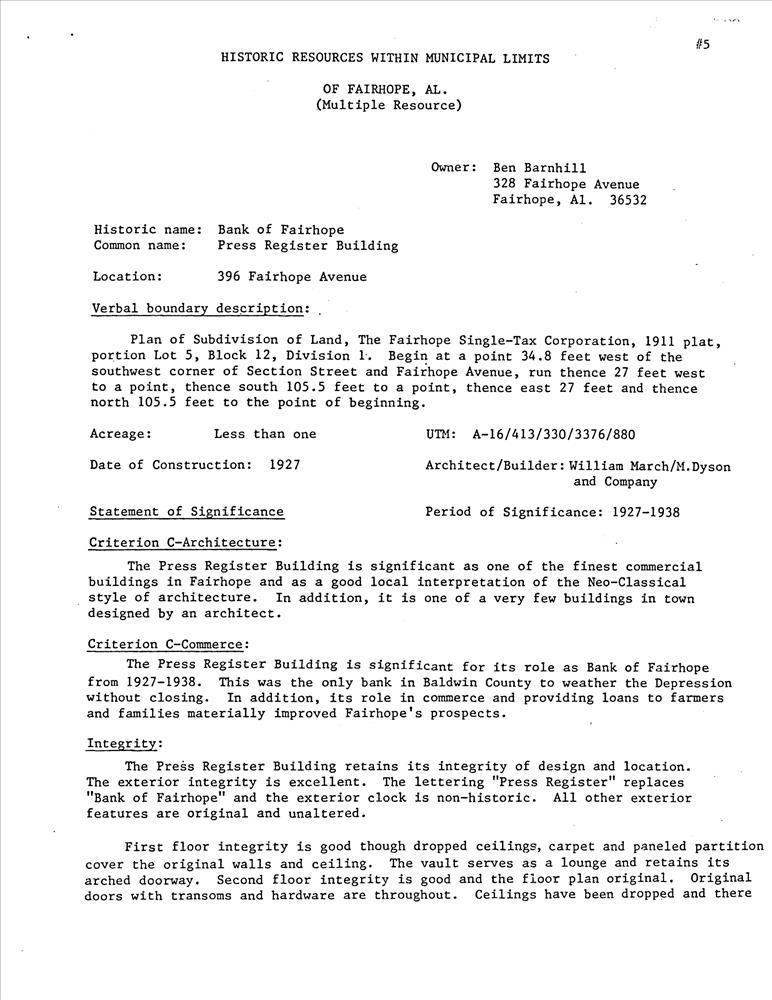 #5

HISTORIC RESOURCES WITHIN MUNICIPAL LIMITS

OF FAIRHOPE, AL.
(Multiple Resource)

Owner: Ben Barnhill
328 Fairhope Avenue
Fairhope, Al. 36532

Historic name: Bank of Fairhope
Common name: Press Register Building

Location: 396 Fairhope Avenue

Verbal boundary description:

Plan of Subdivision of Land, The Fairhope Single-Tax Corporation, 1911 plat, portion Lot 5, Block 12, Division 1. Begin at a point 34.8 feet west of the southwest corner of Section Street and Fairhope Avenue, run thence 27 feet west to a point, thence south 105.5 feet to a point, thence east 27 feet and thence north 105.5 feet to the point of beginning.

Acreage: Less than one

UTM: A-16/413/330/3376/880

Date of Construction: 1927

Architect/Builder: William March/M.Dyson and Company

Statement of Significance

Period of Significance: 1927-1938

Criterion C-Architecture:

The Press Register Building is significant as one of the finest commercial buildings in Fairhope and as a good local interpretation of the Neo-Classical style of architecture. In addition, it is one of a very few buildings in town designed by an architect.

Criterion C-Commerce:

The Press Register Building is significant for its role as Bank of Fairhope from 1927-1938. This was the only bank in Baldwin County to weather the Depression without closing. In addition, its role in commerce and providing loans to farmers and families materially improved Fairhope's prospects.

Integrity:

The Press Register Building retains its integrity of design and location. The exterior integrity is excellent. The lettering "Press Register" replaces "Bank of Fairhope" and the exterior clock is non-historic. All other exterior features are original and unaltered.

First floor integrity is good though dropped ceilings, carpet and paneled partition cover the original walls and ceiling. The vault serves as a lounge and retains its arched doorway. Second floor integrity is good and the floor plan original. Original doors with transoms and hardware are throughout. Ceilings have been dropped and there